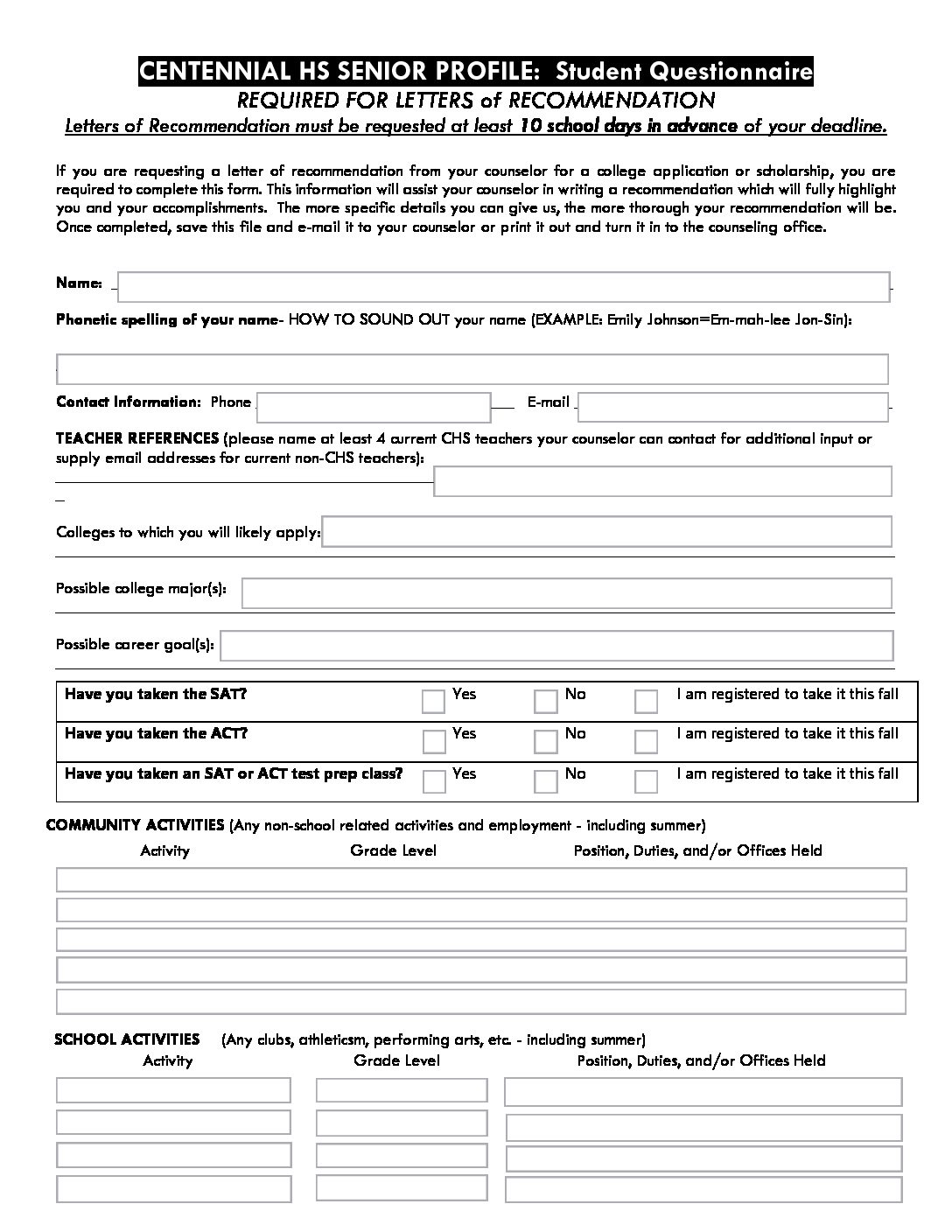 CENTENNIAL HS SENIOR PROFILE: Student Questionnaire
REQUIRED FOR LETTERS of RECOMMENDATION
Letters of Recommendation must be requested at least 10 school days in advance of your deadline.

If you are requesting a letter of recommendation from your counselor for a college application or scholarship, you are required to complete this form. This information will assist your counselor in writing a recommendation which will fully highlight you and your accomplishments. The more specific details you can give us, the more thorough your recommendation will be. Once completed, save this file and e-mail it to your counselor or print it out and turn it in to the counseling office.

Name:

Phonetic spelling of your name- HOW TO SOUND OUT your name (EXAMPLE: Emily Johnson=Em-mah-lee Jon-Sin):

Contact Information: Phone E-mail

TEACHER REFERENCES (please name at least 4 current CHS teachers your counselor can contact for additional input or supply email addresses for current non-CHS teachers):

Colleges to which you will likely apply:

Possible college major(s):

Possible career goal(s):

| Have you taken the SAT? | Yes | No | I am registered to take it this fall |
|---|---|---|---|
| Have you taken the ACT? | Yes | No | I am registered to take it this fall |
| Have you taken an SAT or ACT test prep class? | Yes | No | I am registered to take it this fall |

COMMUNITY ACTIVITIES (Any non-school related activities and employment - including summer)
Activity Grade Level Position, Duties, and/or Offices Held

SCHOOL ACTIVITIES (Any clubs, athleticsm, performing arts, etc. - including summer)
Activity Grade Level Position, Duties, and/or Offices Held